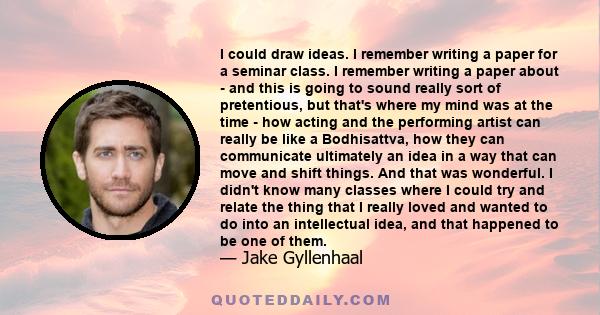 I could draw ideas. I remember writing a paper for a seminar class. I remember writing a paper about - and this is going to sound really sort of pretentious, but that's where my mind was at the time - how acting and the performing artist can really be like a Bodhisattva, how they can communicate ultimately an idea in a way that can move and shift things. And that was wonderful. I didn't know many classes where I could try and relate the thing that I really loved and wanted to do into an intellectual idea, and that happened to be one of them.

— Jake Gyllenhaal

QUOTEDDAILY.COM